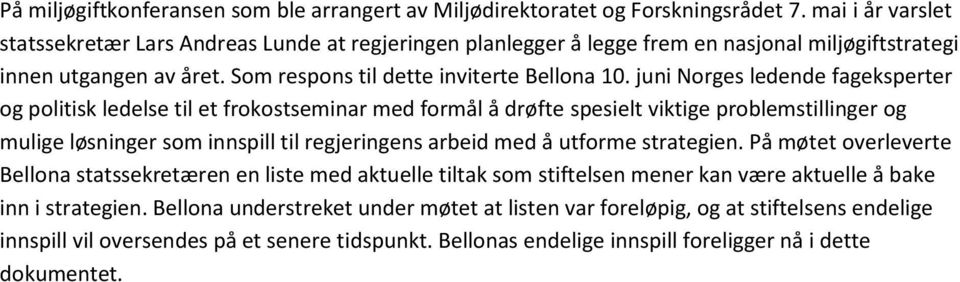 På miljøgiftkonferansen som ble arrangert av Miljødirektoratet og Forskningsrådet 7. mai i år varslet statssekretær Lars Andreas Lunde at regjeringen planlegger å legge frem en nasjonal miljøgiftstrategi innen utgangen av året. Som respons til dette inviterte Bellona 10. juni Norges ledende fageksperter og politisk ledelse til et frokostseminar med formål å drøfte spesielt viktige problemstillinger og mulige løsninger som innspill til regjeringens arbeid med å utforme strategien. På møtet overleverte Bellona statssekretæren en liste med aktuelle tiltak som stiftelsen mener kan være aktuelle å bake inn i strategien. Bellona understreket under møtet at listen var foreløpig, og at stiftelsens endelige innspill vil oversendes på et senere tidspunkt. Bellonas endelige innspill foreligger nå i dette dokumentet.